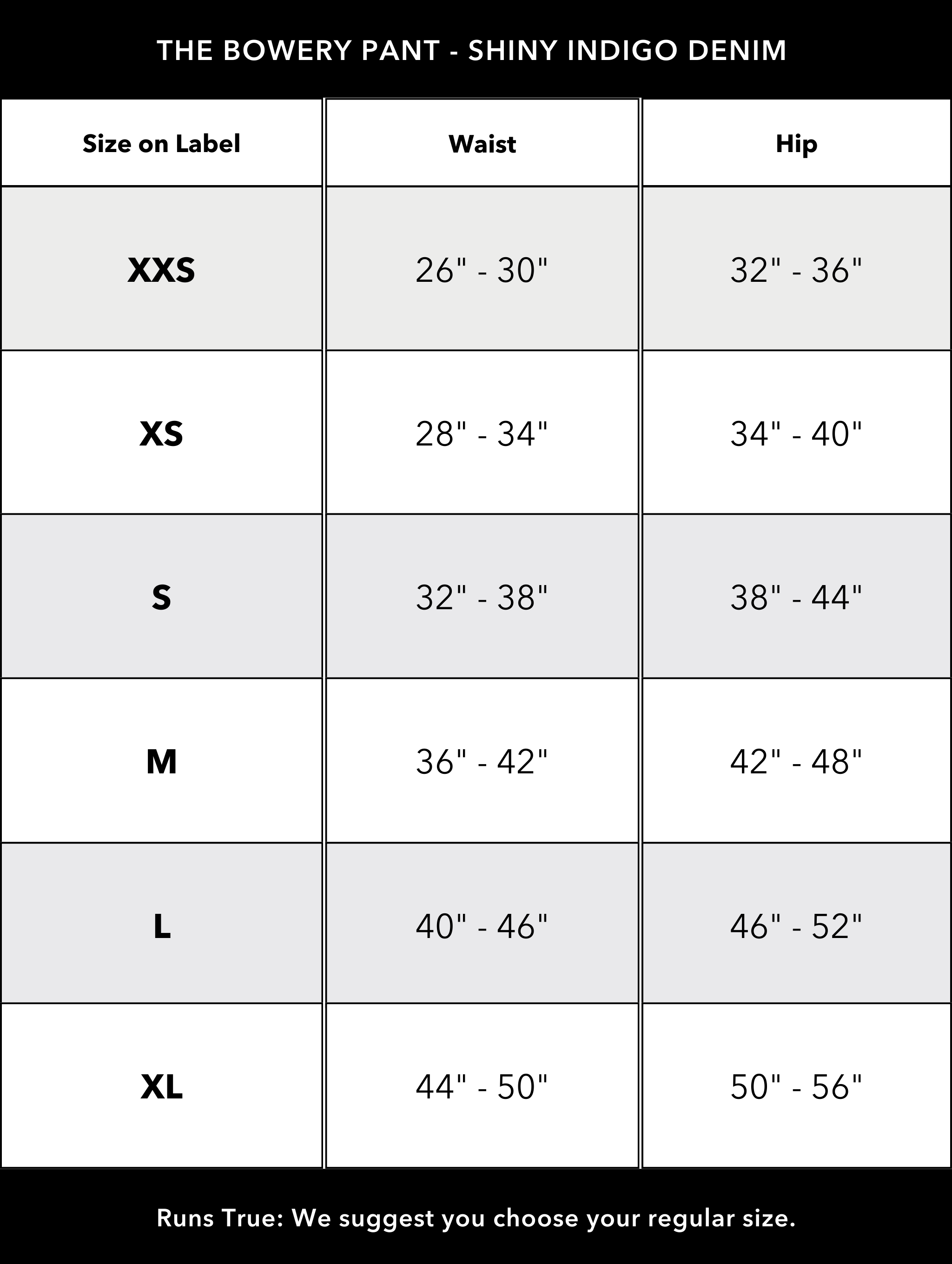 THE BOWERY PANT - SHINY INDIGO DENIM

| Size on Label | Waist | Hip |
|---|---|---|
| XXS | 26" - 30" | 32" - 36" |
| XS | 28" - 34" | 34" - 40" |
| S | 32" - 38" | 38" - 44" |
| M | 36" - 42" | 42" - 48" |
| L | 40" - 46" | 46" - 52" |
| XL | 44" - 50" | 50" - 56" |

Runs True: We suggest you choose your regular size.